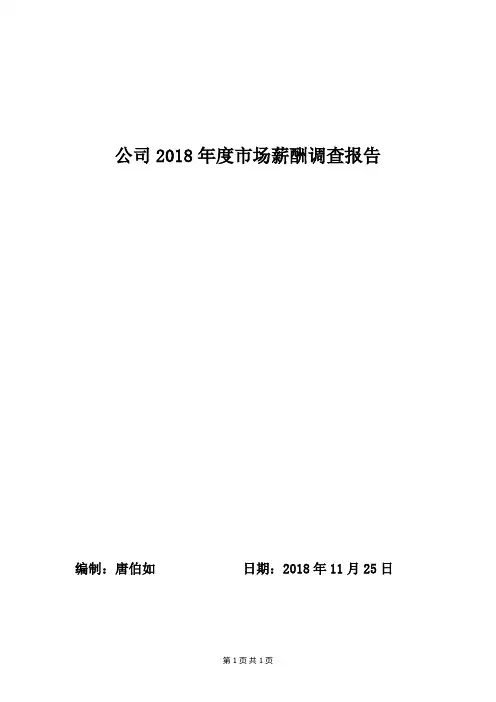 公司2018年度市场薪酬调查报告

编制：唐伯如 日期：2018年11月25日

第1页共1页